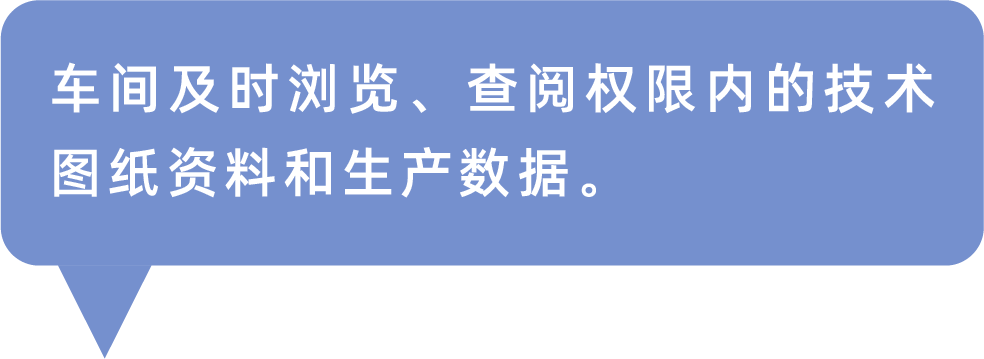 车间及时浏览、查阅权限内的技术图纸资料和生产数据。